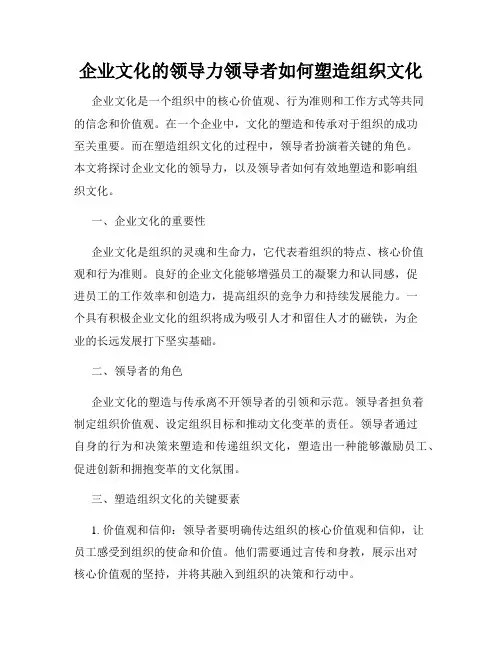 企业文化的领导力领导者如何塑造组织文化

企业文化是一个组织中的核心价值观、行为准则和工作方式等共同的信念和价值观。在一个企业中，文化的塑造和传承对于组织的成功至关重要。而在塑造组织文化的过程中，领导者扮演着关键的角色。本文将探讨企业文化的领导力，以及领导者如何有效地塑造和影响组织文化。

一、企业文化的重要性

企业文化是组织的灵魂和生命力，它代表着组织的特点、核心价值观和行为准则。良好的企业文化能够增强员工的凝聚力和认同感，促进员工的工作效率和创造力，提高组织的竞争力和持续发展能力。一个具有积极企业文化的组织将成为吸引人才和留住人才的磁铁，为企业的长远发展打下坚实基础。

二、领导者的角色

企业文化的塑造与传承离不开领导者的引领和示范。领导者担负着制定组织价值观、设定组织目标和推动文化变革的责任。领导者通过自身的行为和决策来塑造和传递组织文化，塑造出一种能够激励员工、促进创新和拥抱变革的文化氛围。

三、塑造组织文化的关键要素

1. 价值观和信仰：领导者要明确传达组织的核心价值观和信仰，让员工感受到组织的使命和价值。他们需要通过言传和身教，展示出对核心价值观的坚持，并将其融入到组织的决策和行动中。